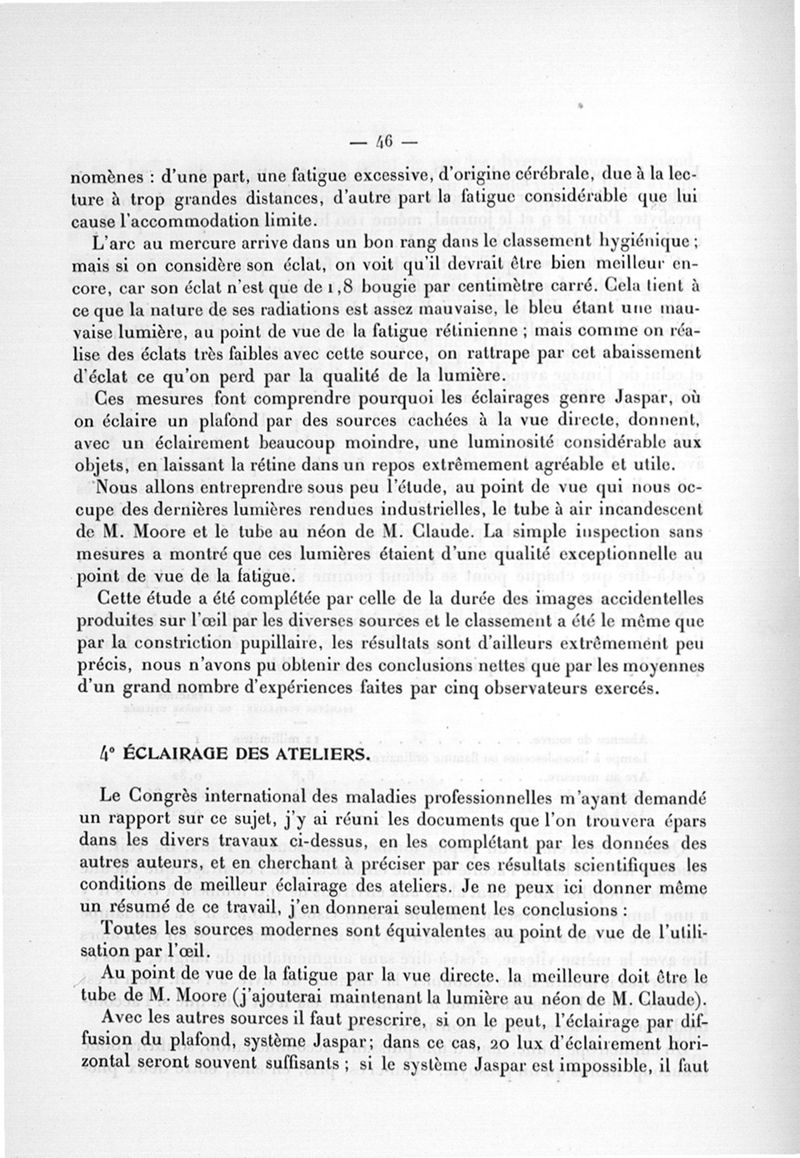 — 46 —

nomènes : d'une part, une fatigue excessive, d'origine cérébrale, due à la lecture à trop grandes distances, d'autre part la fatigue considérable que lui cause l'accommodation limite.

L'arc au mercure arrive dans un bon rang dans le classement hygiénique ; mais si on considère son éclat, on voit qu'il devrait être bien meilleur encore, car son éclat n'est que de 1,8 bougie par centimètre carré. Cela tient à ce que la nature de ses radiations est assez mauvaise, le bleu étant une mauvaise lumière, au point de vue de la fatigue rétinienne ; mais comme on réalise des éclats très faibles avec cette source, on rattrape par cet abaissement d'éclat ce qu'on perd par la qualité de la lumière.

Ces mesures font comprendre pourquoi les éclairages genre Jaspar, où on éclaire un plafond par des sources cachées à la vue directe, donnent, avec un éclairement beaucoup moindre, une luminosité considérable aux objets, en laissant la rétine dans un repos extrêmement agréable et utile.

Nous allons entreprendre sous peu l'étude, au point de vue qui nous occupe des dernières lumières rendues industrielles, le tube à air incandescent de M. Moore et le tube au néon de M. Claude. La simple inspection sans mesures a montré que ces lumières étaient d'une qualité exceptionnelle au point de vue de la fatigue.

Cette étude a été complétée par celle de la durée des images accidentelles produites sur l'œil par les diverses sources et le classement a été le même que par la constriction pupillaire, les résultats sont d'ailleurs extrêmement peu précis, nous n'avons pu obtenir des conclusions nettes que par les moyennes d'un grand nombre d'expériences faites par cinq observateurs exercés.

4° ÉCLAIRAGE DES ATELIERS.

Le Congrès international des maladies professionnelles m'ayant demandé un rapport sur ce sujet, j'y ai réuni les documents que l'on trouvera épars dans les divers travaux ci-dessus, en les complétant par les données des autres auteurs, et en cherchant à préciser par ces résultats scientifiques les conditions de meilleur éclairage des ateliers. Je ne peux ici donner même un résumé de ce travail, j'en donnerai seulement les conclusions :

Toutes les sources modernes sont équivalentes au point de vue de l'utilisation par l'œil.

Au point de vue de la fatigue par la vue directe, la meilleure doit être le tube de M. Moore (j'ajouterai maintenant la lumière au néon de M. Claude).

Avec les autres sources il faut prescrire, si on le peut, l'éclairage par diffusion du plafond, système Jaspar; dans ce cas, 20 lux d'éclairement horizontal seront souvent suffisants ; si le système Jaspar est impossible, il faut